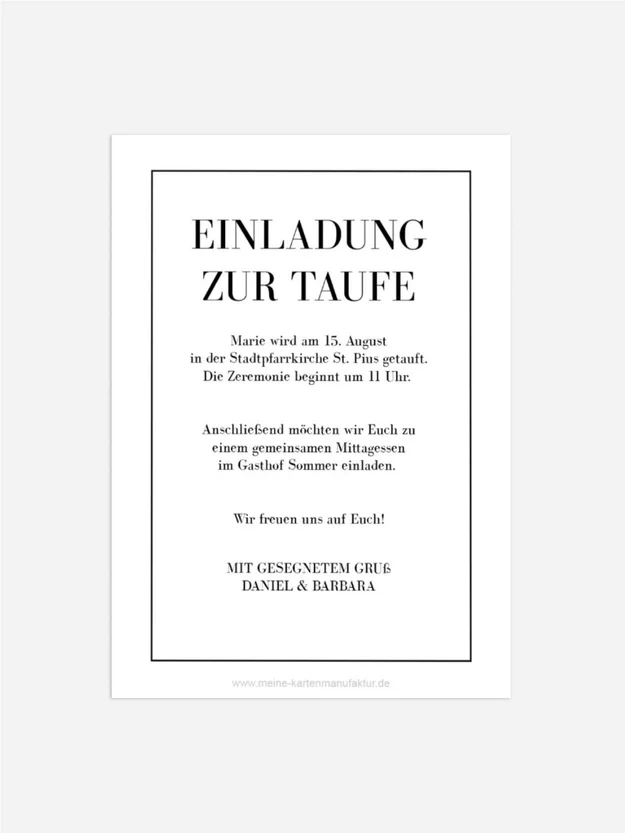 EINLADUNG
ZUR TAUFE

Marie wird am 15. August
in der Stadtpfarrkirche St. Pius getauft.
Die Zeremonie beginnt um 11 Uhr.

Anschließend möchten wir Euch zu
einem gemeinsamen Mittagessen
im Gasthof Sommer einladen.

Wir freuen uns auf Euch!

MIT GESEGNETEM GRUß
DANIEL & BARBARA

www.meine-kartenmanufaktur.de